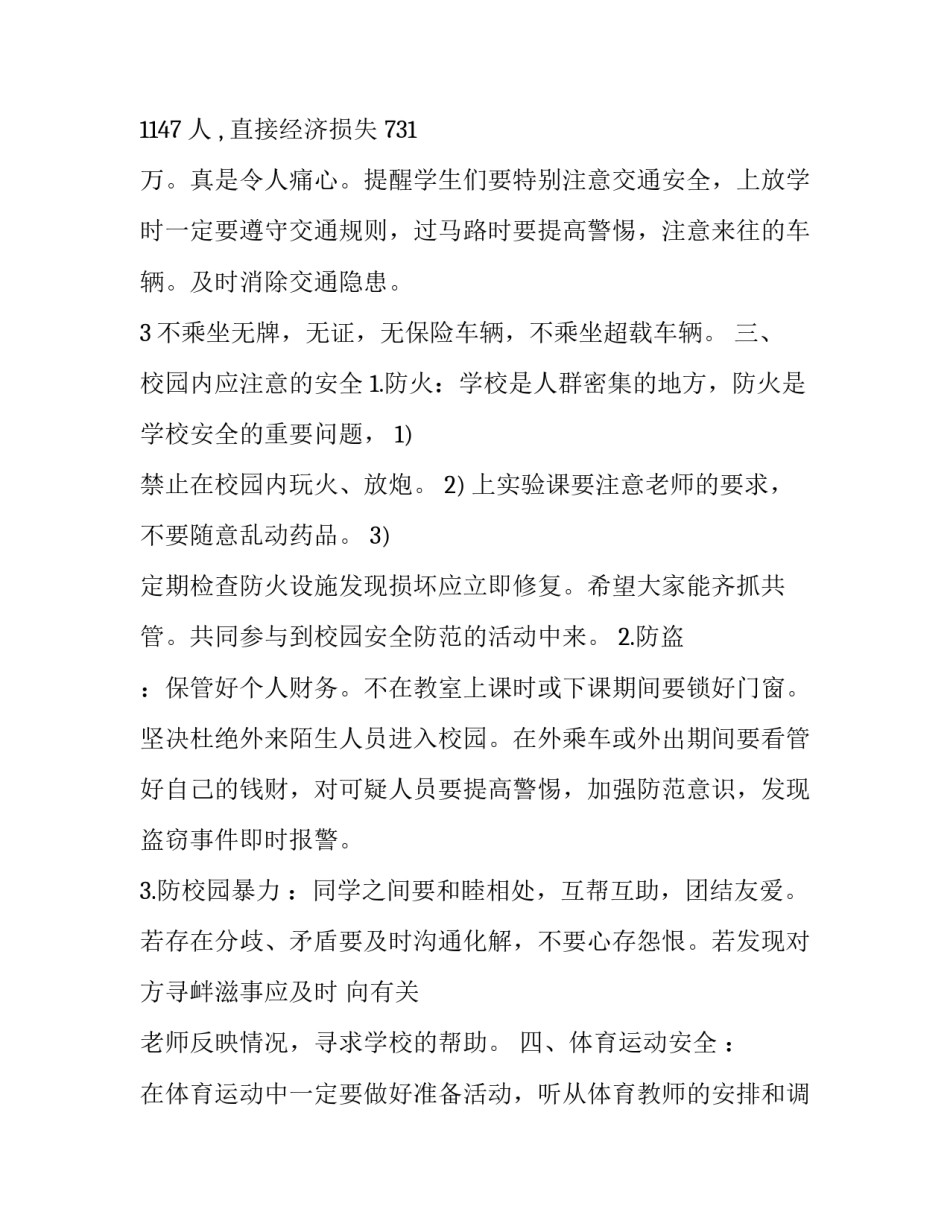 1147 人 , 直接经济损失 731
万。真是令人痛心。提醒学生们要特别注意交通安全，上放学时一定要遵守交通规则，过马路时要提高警惕，注意来往的车辆。及时消除交通隐患。

3 不乘坐无牌，无证，无保险车辆，不乘坐超载车辆。 三、校园内应注意的安全 1.防火：学校是人群密集的地方，防火是学校安全的重要问题， 1)
禁止在校园内玩火、放炮。 2) 上实验课要注意老师的要求，不要随意乱动药品。 3)
定期检查防火设施发现损坏应立即修复。希望大家能齐抓共管。共同参与到校园安全防范的活动中来。 2.防盗
：保管好个人财务。不在教室上课时或下课期间要锁好门窗。坚决杜绝外来陌生人员进入校园。在外乘车或外出期间要看管好自己的钱财，对可疑人员要提高警惕，加强防范意识，发现盗窃事件即时报警。

3.防校园暴力 ：同学之间要和睦相处，互帮互助，团结友爱。若存在分歧、矛盾要及时沟通化解，不要心存怨恨。若发现对方寻衅滋事应及时 向有关
老师反映情况，寻求学校的帮助。 四、体育运动安全 ：
在体育运动中一定要做好准备活动，听从体育教师的安排和调